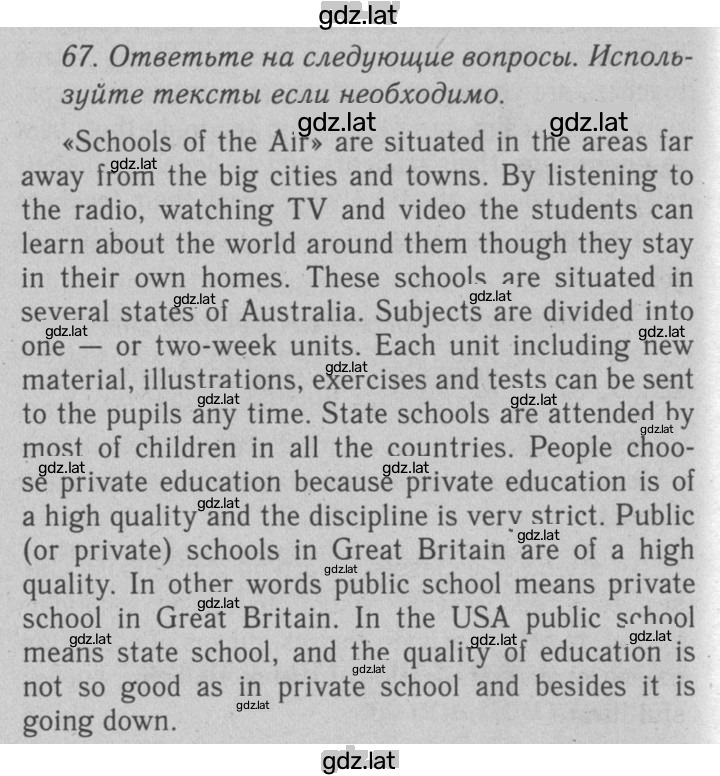 gdz.lat

67. Ответьте на следующие вопросы. Используйте тексты если необходимо.

gdz.lat gdz.lat

«Schools of the Air» are situated in the areas far away from the big cities and towns. By listening to the radio, watching TV and video the students can learn about the world around them though they stay in their own homes. These schools are situated in several states of Australia. Subjects are divided into one — or two-week units. Each unit including new material, illustrations, exercises and tests can be sent to the pupils any time. State schools are attended by most of children in all the countries. People choose private education because private education is of a high quality and the discipline is very strict. Public (or private) schools in Great Britain are of a high quality. In other words public school means private school in Great Britain. In the USA public school means state school, and the quality of education is not so good as in private school and besides it is going down.

gdz.lat